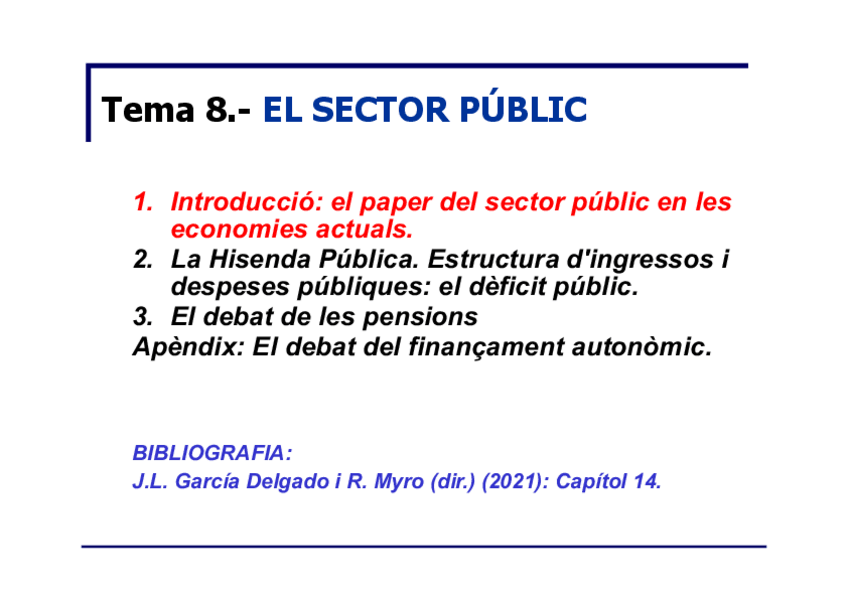 Tema 8.- EL SECTOR PÚBLIC

1. Introducció: el paper del sector públic en les economies actuals.
2. La Hisenda Pública. Estructura d'ingressos i despeses públiques: el dèficit públic.
3. El debat de les pensions
Apèndix: El debat del finançament autonòmic.

BIBLIOGRAFIA:
J.L. García Delgado i R. Myro (dir.) (2021): Capítol 14.